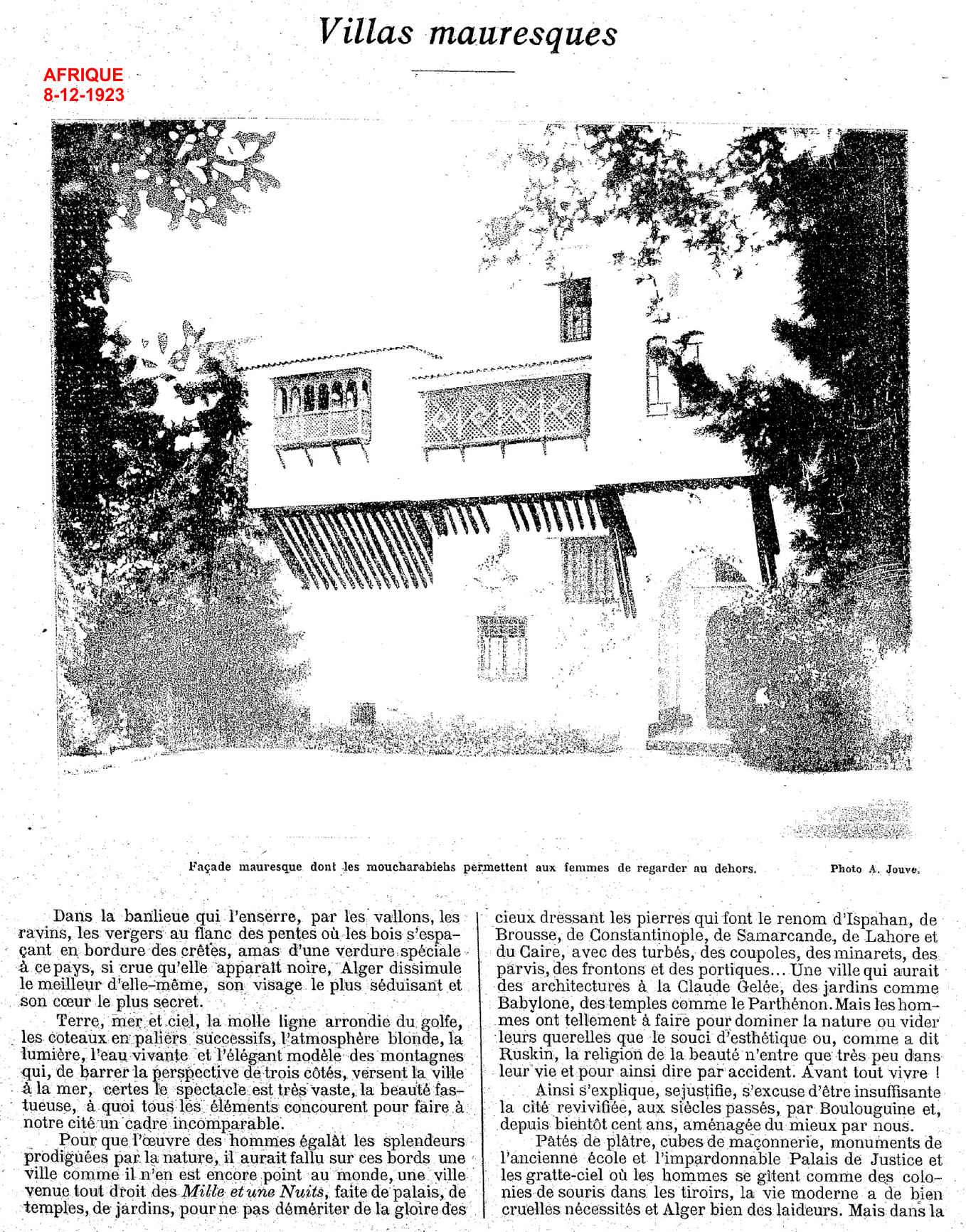 Villas mauresques

AFRIQUE
8-12-1923

Façade mauresque dont les moucharabiehs permettent aux femmes de regarder au dehors. Photo A. Jouve.

Dans la banlieue qui l'enserre, par les vallons, les ravins, les vergers au flanc des pentes où les bois s'espaçant en bordure des crêtes, amas d'une verdure spéciale à ce pays, si crue qu'elle apparaît noire, Alger dissimule le meilleur d'elle-même, son visage le plus séduisant et son cœur le plus secret.

Terre, mer et ciel, la molle ligne arrondie du golfe, les coteaux en paliers successifs, l'atmosphère blonde, la lumière, l'eau vivante et l'élégant modèle des montagnes qui, de barrer la perspective de trois côtés, versent la ville à la mer, certes le spectacle est très vaste, la beauté fastueuse, à quoi tous les éléments concourent pour faire à notre cité un cadre incomparable.

Pour que l'œuvre des hommes égalât les splendeurs prodiguées par la nature, il aurait fallu sur ces bords une ville comme il n'en est encore point au monde, une ville venue tout droit des Mille et une Nuits, faite de palais, de temples, de jardins, pour ne pas démériter de la gloire des cieux dressant les pierres qui font le renom d'Ispahan, de Brousse, de Constantinople, de Samarcande, de Lahore et du Caire, avec des turbés, des coupoles, des minarets, des parvis, des frontons et des portiques... Une ville qui aurait des architectures à la Claude Gelée, des jardins comme Babylone, des temples comme le Parthénon. Mais les hommes ont tellement à faire pour dominer la nature ou vider leurs querelles que le souci d'esthétique ou, comme a dit Ruskin, la religion de la beauté n'entre que très peu dans leur vie et pour ainsi dire par accident. Avant tout vivre !

Ainsi s'explique, se justifie, s'excuse d'être insuffisante la cité revivifiée, aux siècles passés, par Boulouguine et, depuis bientôt cent ans, aménagée du mieux par nous.

Pâtés de plâtre, cubes de maçonnerie, monuments de l'ancienne école et l'impardonnable Palais de Justice et les gratte-ciel où les hommes se gîtent comme des colonies de souris dans les tiroirs, la vie moderne a de bien cruelles nécessités et Alger bien des laideurs. Mais dans la